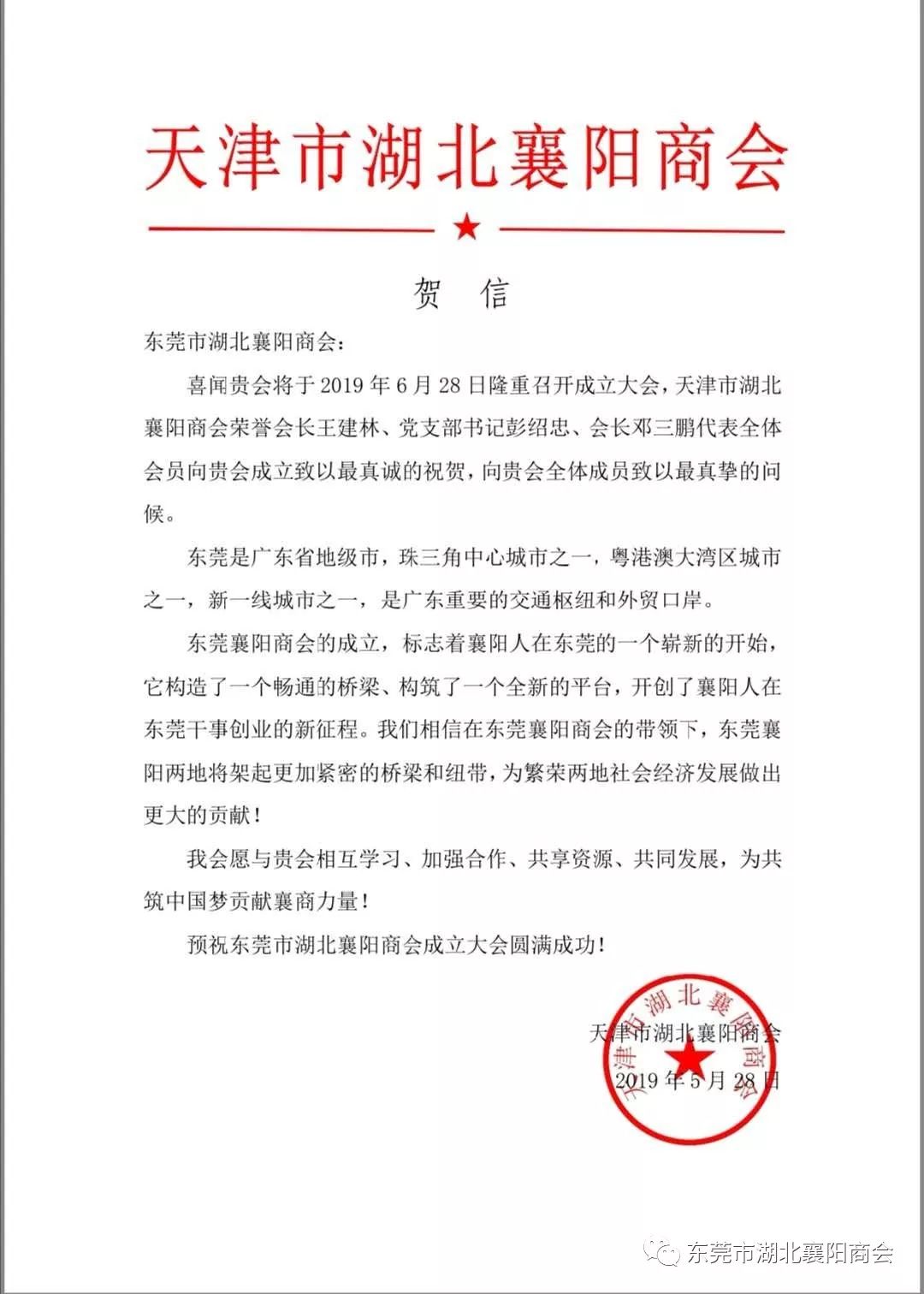 天津市湖北襄阳商会

贺　信

东莞市湖北襄阳商会：

喜闻贵会将于 2019 年 6 月 28 日隆重召开成立大会，天津市湖北襄阳商会荣誉会长王建林、党支部书记彭绍忠、会长邓三鹏代表全体会员向贵会成立致以最真诚的祝贺，向贵会全体成员致以最真挚的问候。

东莞是广东省地级市，珠三角中心城市之一，粤港澳大湾区城市之一，新一线城市之一，是广东重要的交通枢纽和外贸口岸。

东莞襄阳商会的成立，标志着襄阳人在东莞的一个崭新的开始，它构造了一个畅通的桥梁、构筑了一个全新的平台，开创了襄阳人在东莞干事创业的新征程。我们相信在东莞襄阳商会的带领下，东莞襄阳两地将架起更加紧密的桥梁和纽带，为繁荣两地社会经济发展做出更大的贡献！

我会愿与贵会相互学习、加强合作、共享资源、共同发展，为共筑中国梦贡献襄商力量！

预祝东莞市湖北襄阳商会成立大会圆满成功！

天津市湖北襄阳商会
2019 年 5 月 28 日

天津市湖北襄阳商会

东莞市湖北襄阳商会